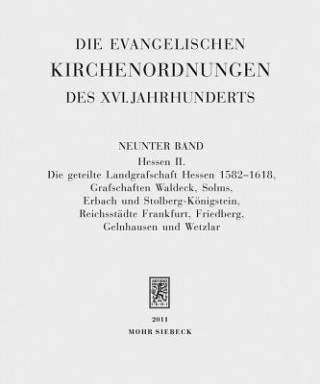 DIE EVANGELISCHEN
KIRCHENORDNUNGEN
DES XVI. JAHRHUNDERTS

NEUNTER BAND
Hessen II.
Die geteilte Landgrafschaft Hessen 1582–1618,
Grafschaften Waldeck, Solms,
Erbach und Stolberg-Königstein,
Reichsstädte Frankfurt, Friedberg,
Gelnhausen und Wetzlar

2011
MOHR SIEBECK